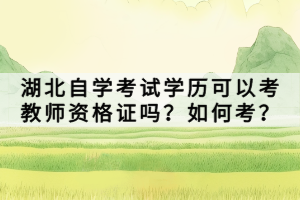 湖北自学考试学历可以考教师资格证吗？如何考？